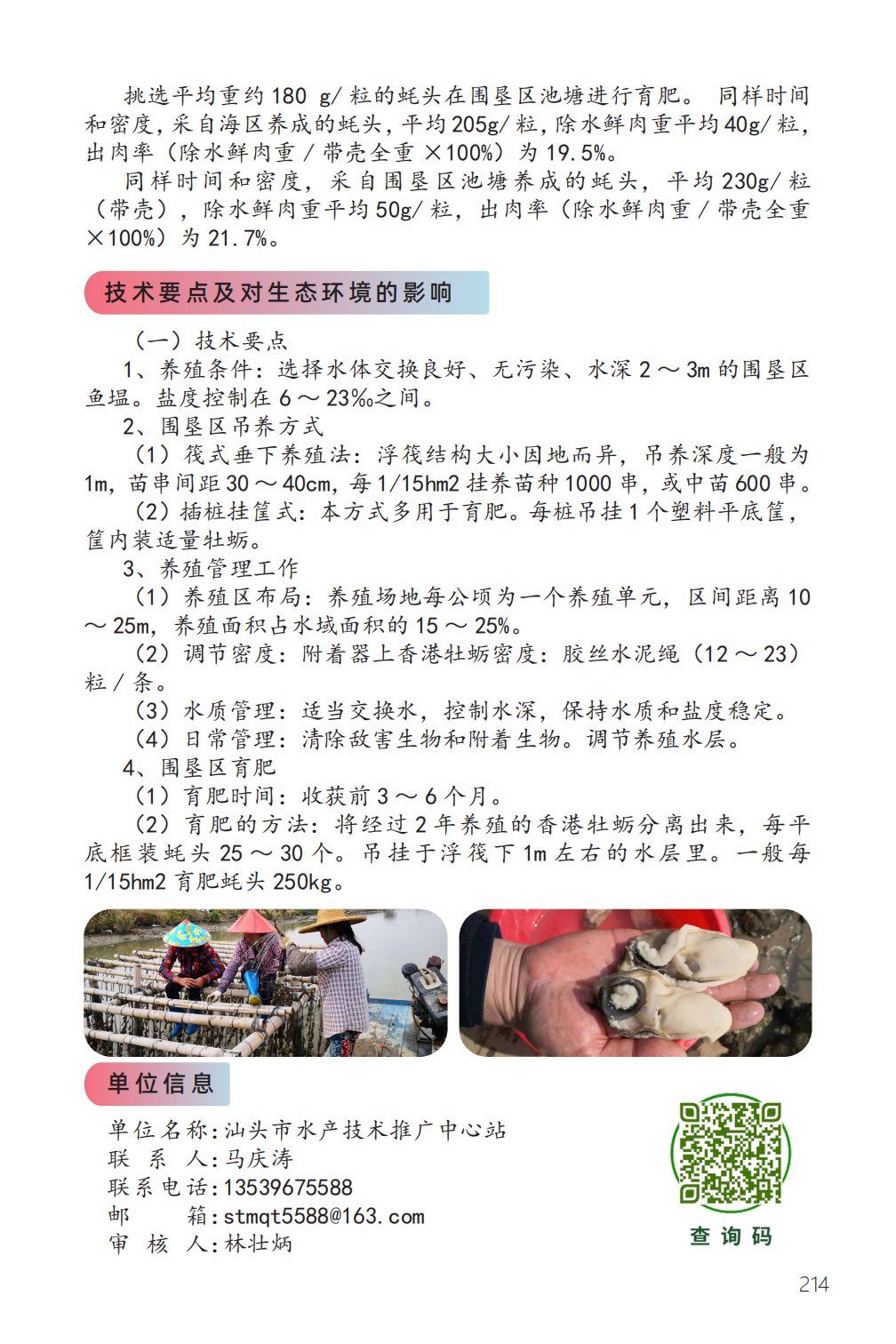 挑选平均重约 180 g/ 粒的蚝头在围垦区池塘进行育肥。 同样时间和密度，采自海区养成的蚝头，平均 205g/ 粒，除水鲜肉重平均 40g/ 粒，出肉率（除水鲜肉重 / 带壳全重 ×100%）为 19.5%。

同样时间和密度，采自围垦区池塘养成的蚝头，平均 230g/ 粒（带壳），除水鲜肉重平均 50g/ 粒，出肉率（除水鲜肉重 / 带壳全重 ×100%）为 21.7%。

技术要点及对生态环境的影响

（一）技术要点

1、养殖条件：选择水体交换良好、无污染、水深 2 ～ 3m 的围垦区鱼塭。盐度控制在 6 ～ 23‰之间。

2、围垦区吊养方式

（1）筏式垂下养殖法：浮筏结构大小因地而异，吊养深度一般为 1m，苗串间距 30 ～ 40cm，每 1/15hm2 挂养苗种 1000 串，或中苗 600 串。

（2）插桩挂筐式：本方式多用于育肥。每桩吊挂 1 个塑料平底筐，筐内装适量牡蛎。

3、养殖管理工作

（1）养殖区布局：养殖场地每公顷为一个养殖单元，区间距离 10 ～ 25m，养殖面积占水域面积的 15 ～ 25%。

（2）调节密度：附着器上香港牡蛎密度：胶丝水泥绳（12 ～ 23）粒 / 条。

（3）水质管理：适当交换水，控制水深，保持水质和盐度稳定。

（4）日常管理：清除敌害生物和附着生物。调节养殖水层。

4、围垦区育肥

（1）育肥时间：收获前 3 ～ 6 个月。

（2）育肥的方法：将经过 2 年养殖的香港牡蛎分离出来，每平底框装蚝头 25 ～ 30 个。吊挂于浮筏下 1m 左右的水层里。一般每 1/15hm2 育肥蚝头 250kg。

单位信息

单位名称：汕头市水产技术推广中心站
联 系 人：马庆涛
联系电话：13539675588
邮 箱：stmqt5588@163.com
审 核 人：林壮炳

查询码

214